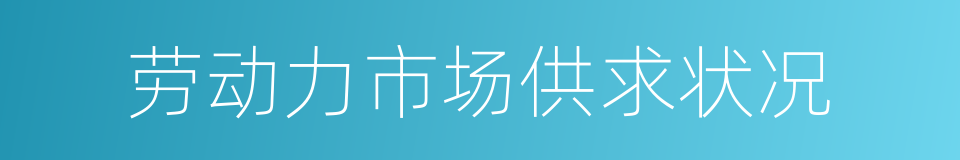 劳动力市场供求状况